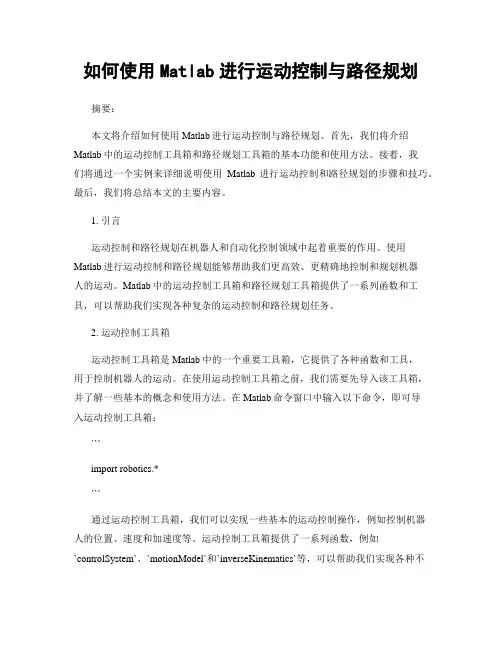 如何使用 Matlab 进行运动控制与路径规划

摘要：

本文将介绍如何使用 Matlab 进行运动控制与路径规划。首先，我们将介绍 Matlab 中的运动控制工具箱和路径规划工具箱的基本功能和使用方法。接着，我们将通过一个实例来详细说明使用 Matlab 进行运动控制和路径规划的步骤和技巧。最后，我们将总结本文的主要内容。

1. 引言

运动控制和路径规划在机器人和自动化控制领域中起着重要的作用。使用 Matlab 进行运动控制和路径规划能够帮助我们更高效、更精确地控制和规划机器人的运动。Matlab 中的运动控制工具箱和路径规划工具箱提供了一系列函数和工具，可以帮助我们实现各种复杂的运动控制和路径规划任务。

2. 运动控制工具箱

运动控制工具箱是 Matlab 中的一个重要工具箱，它提供了各种函数和工具，用于控制机器人的运动。在使用运动控制工具箱之前，我们需要先导入该工具箱，并了解一些基本的概念和使用方法。在 Matlab 命令窗口中输入以下命令，即可导入运动控制工具箱：

```

import robotics.*

```

通过运动控制工具箱，我们可以实现一些基本的运动控制操作，例如控制机器人的位置、速度和加速度等。运动控制工具箱提供了一系列函数，例如 `controlSystem`、`motionModel`和`inverseKinematics`等，可以帮助我们实现各种不